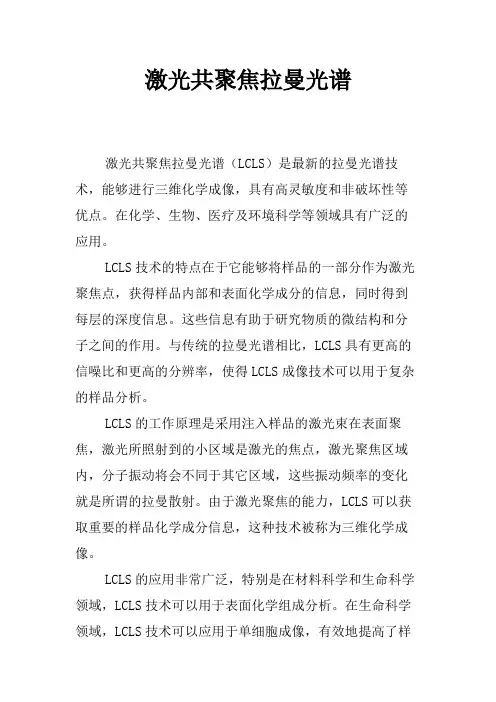 激光共聚焦拉曼光谱

激光共聚焦拉曼光谱（LCLS）是最新的拉曼光谱技术，能够进行三维化学成像，具有高灵敏度和非破坏性等优点。在化学、生物、医疗及环境科学等领域具有广泛的应用。

LCLS技术的特点在于它能够将样品的一部分作为激光聚焦点，获得样品内部和表面化学成分的信息，同时得到每层的深度信息。这些信息有助于研究物质的微结构和分子之间的作用。与传统的拉曼光谱相比，LCLS具有更高的信噪比和更高的分辨率，使得LCLS成像技术可以用于复杂的样品分析。

LCLS的工作原理是采用注入样品的激光束在表面聚焦，激光所照射到的小区域是激光的焦点，激光聚焦区域内，分子振动将会不同于其它区域，这些振动频率的变化就是所谓的拉曼散射。由于激光聚焦的能力，LCLS可以获取重要的样品化学成分信息，这种技术被称为三维化学成像。

LCLS的应用非常广泛，特别是在材料科学和生命科学领域，LCLS技术可以用于表面化学组成分析。在生命科学领域，LCLS技术可以应用于单细胞成像，有效地提高了样